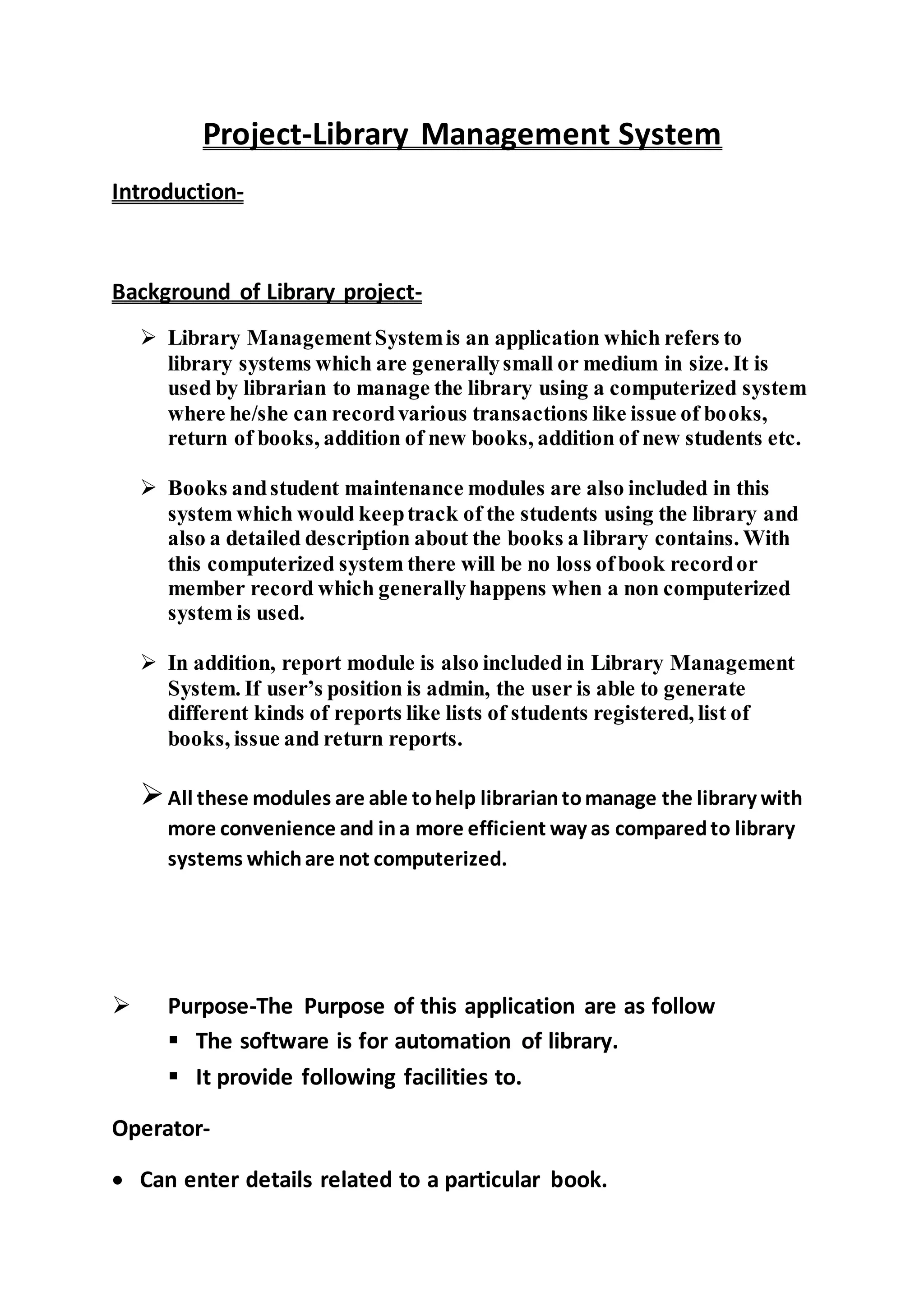 Project-Library Management System

Introduction-

Background of Library project-

➢ Library Management System is an application which refers to library systems which are generally small or medium in size. It is used by librarian to manage the library using a computerized system where he/she can record various transactions like issue of books, return of books, addition of new books, addition of new students etc.

➢ Books and student maintenance modules are also included in this system which would keep track of the students using the library and also a detailed description about the books a library contains. With this computerized system there will be no loss of book record or member record which generally happens when a non computerized system is used.

➢ In addition, report module is also included in Library Management System. If user's position is admin, the user is able to generate different kinds of reports like lists of students registered, list of books, issue and return reports.

➢ All these modules are able to help librarian to manage the library with more convenience and in a more efficient way as compared to library systems which are not computerized.

➢ Purpose-The Purpose of this application are as follow
▪ The software is for automation of library.
▪ It provide following facilities to.

Operator-

• Can enter details related to a particular book.